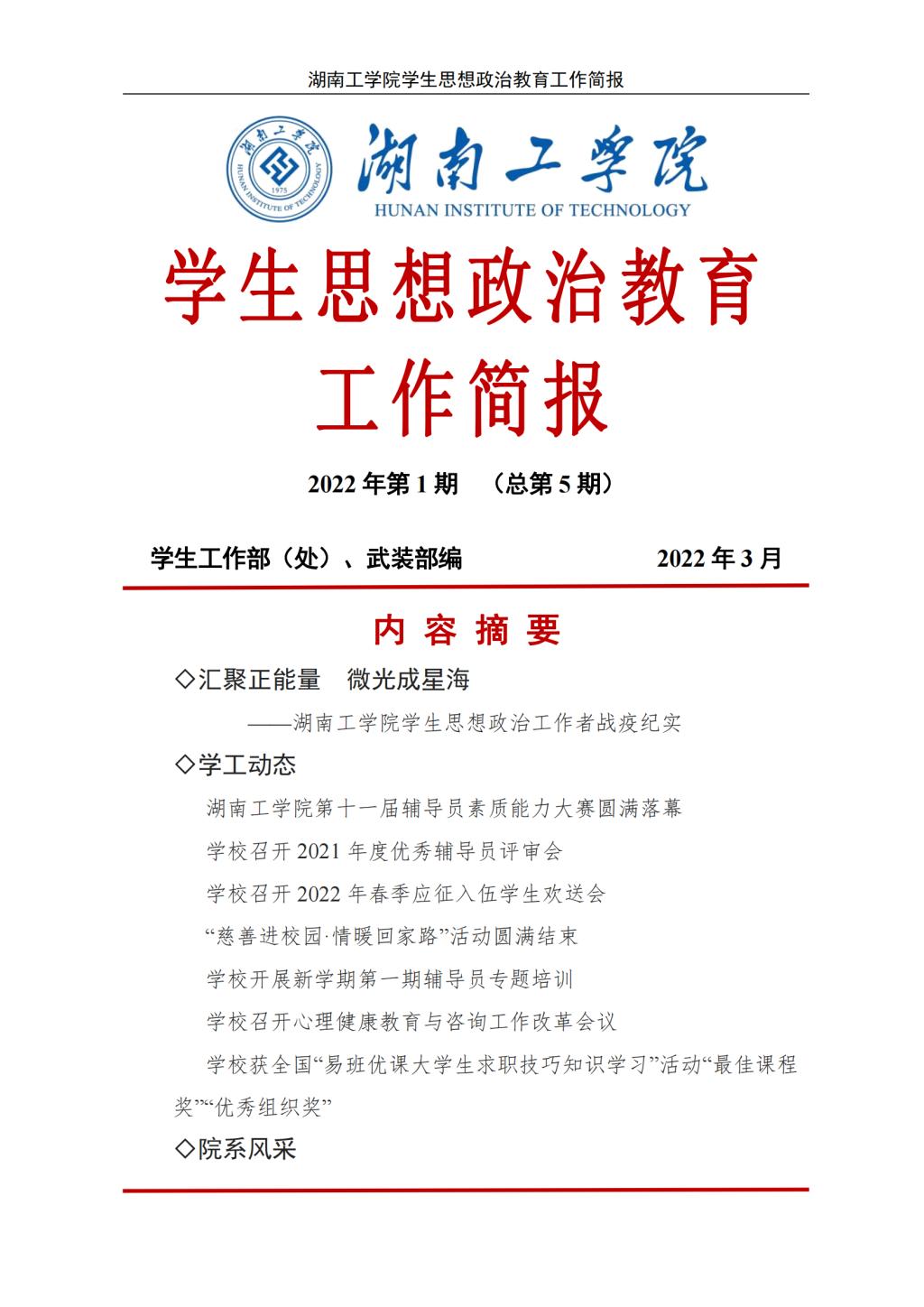 湖南工学院学生思想政治教育工作简报

湖南工学院
HUNAN INSTITUTE OF TECHNOLOGY
1975

湖南工学院

HUNAN INSTITUTE OF TECHNOLOGY

学生思想政治教育

工作简报

2022 年第 1 期 （总第 5 期）

学生工作部（处）、武装部编 2022 年 3 月

内 容 摘 要

◇汇聚正能量 微光成星海

——湖南工学院学生思想政治工作者战疫纪实

◇学工动态

湖南工学院第十一届辅导员素质能力大赛圆满落幕

学校召开 2021 年度优秀辅导员评审会

学校召开 2022 年春季应征入伍学生欢送会

“慈善进校园·情暖回家路”活动圆满结束

学校开展新学期第一期辅导员专题培训

学校召开心理健康教育与咨询工作改革会议

学校获全国“易班优课大学生求职技巧知识学习”活动“最佳课程奖”“优秀组织奖”

◇院系风采